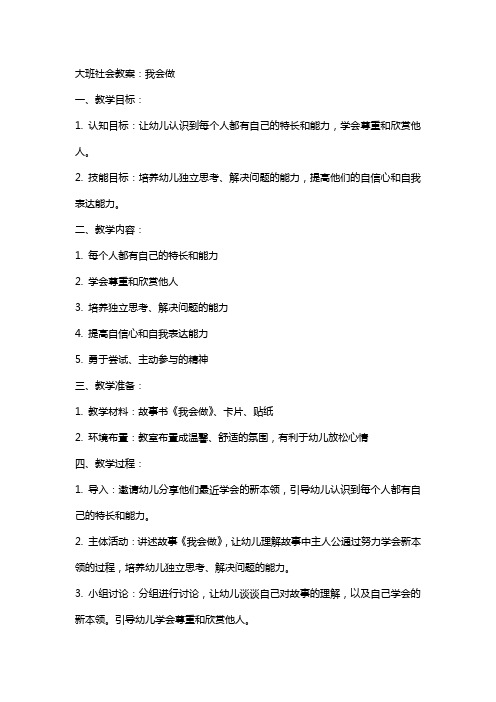 大班社会教案：我会做

一、教学目标：

1. 认知目标：让幼儿认识到每个人都有自己的特长和能力，学会尊重和欣赏他人。

2. 技能目标：培养幼儿独立思考、解决问题的能力，提高他们的自信心和自我表达能力。

二、教学内容：

1. 每个人都有自己的特长和能力

2. 学会尊重和欣赏他人

3. 培养独立思考、解决问题的能力

4. 提高自信心和自我表达能力

5. 勇于尝试、主动参与的精神

三、教学准备：

1. 教学材料：故事书《我会做》、卡片、贴纸

2. 环境布置：教室布置成温馨、舒适的氛围，有利于幼儿放松心情

四、教学过程：

1. 导入：邀请幼儿分享他们最近学会的新本领，引导幼儿认识到每个人都有自己的特长和能力。

2. 主体活动：讲述故事《我会做》，让幼儿理解故事中主人公通过努力学会新本领的过程，培养幼儿独立思考、解决问题的能力。

3. 小组讨论：分组进行讨论，让幼儿谈谈自己对故事的理解，以及自己学会的新本领。引导幼儿学会尊重和欣赏他人。